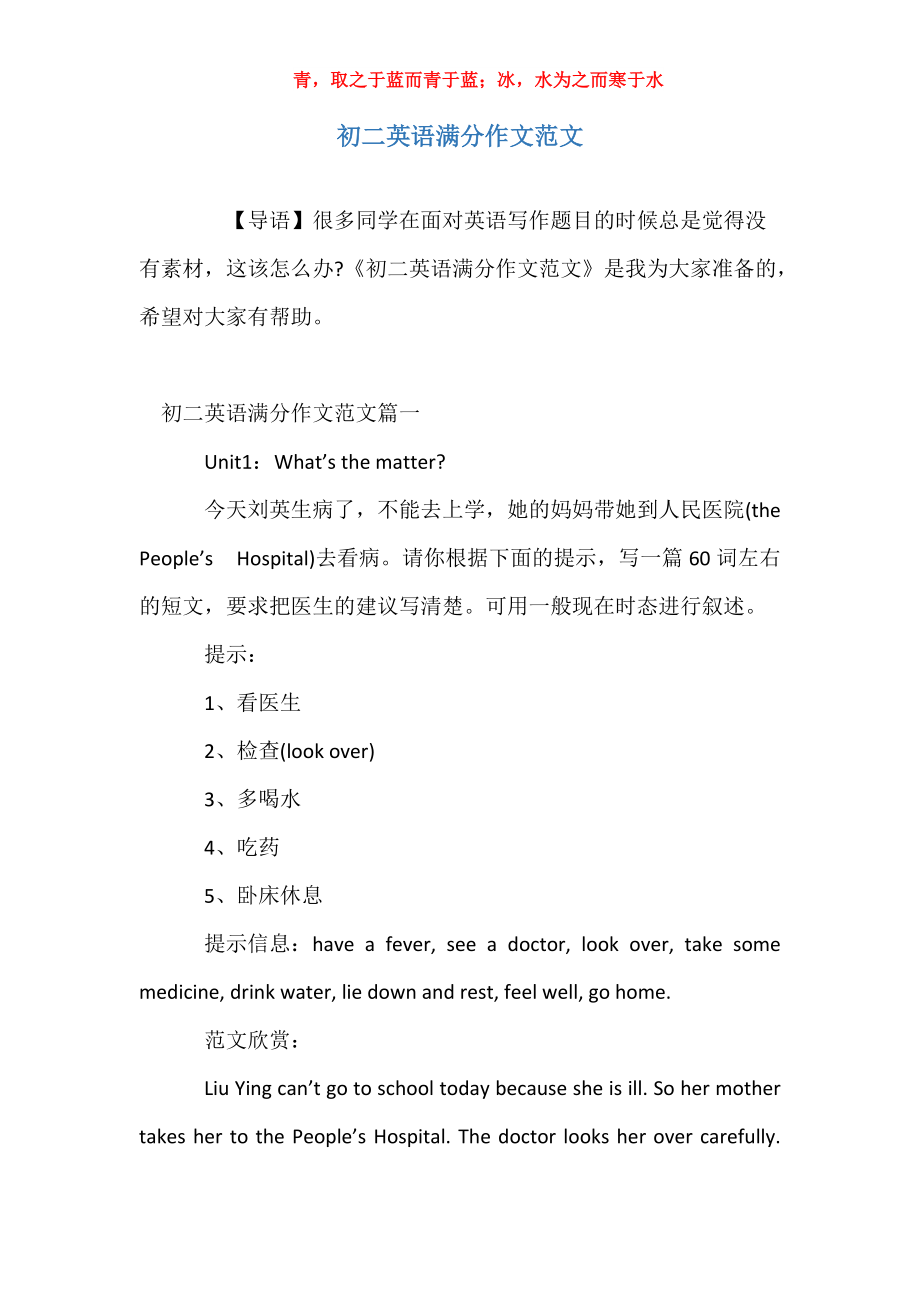 青，取之于蓝而青于蓝；冰，水为之而寒于水

初二英语满分作文范文

【导语】很多同学在面对英语写作题目的时候总是觉得没有素材，这该怎么办?《初二英语满分作文范文》是我为大家准备的，希望对大家有帮助。

初二英语满分作文范文篇一

Unit1：What’s the matter?

今天刘英生病了，不能去上学，她的妈妈带她到人民医院(the People’s Hospital)去看病。请你根据下面的提示，写一篇60词左右的短文，要求把医生的建议写清楚。可用一般现在时态进行叙述。

提示：

1、看医生

2、检查(look over)

3、多喝水

4、吃药

5、卧床休息

提示信息：have a fever, see a doctor, look over, take some medicine, drink water, lie down and rest, feel well, go home.

范文欣赏：

Liu Ying can’t go to school today because she is ill. So her mother takes her to the People’s Hospital. The doctor looks her over carefully.